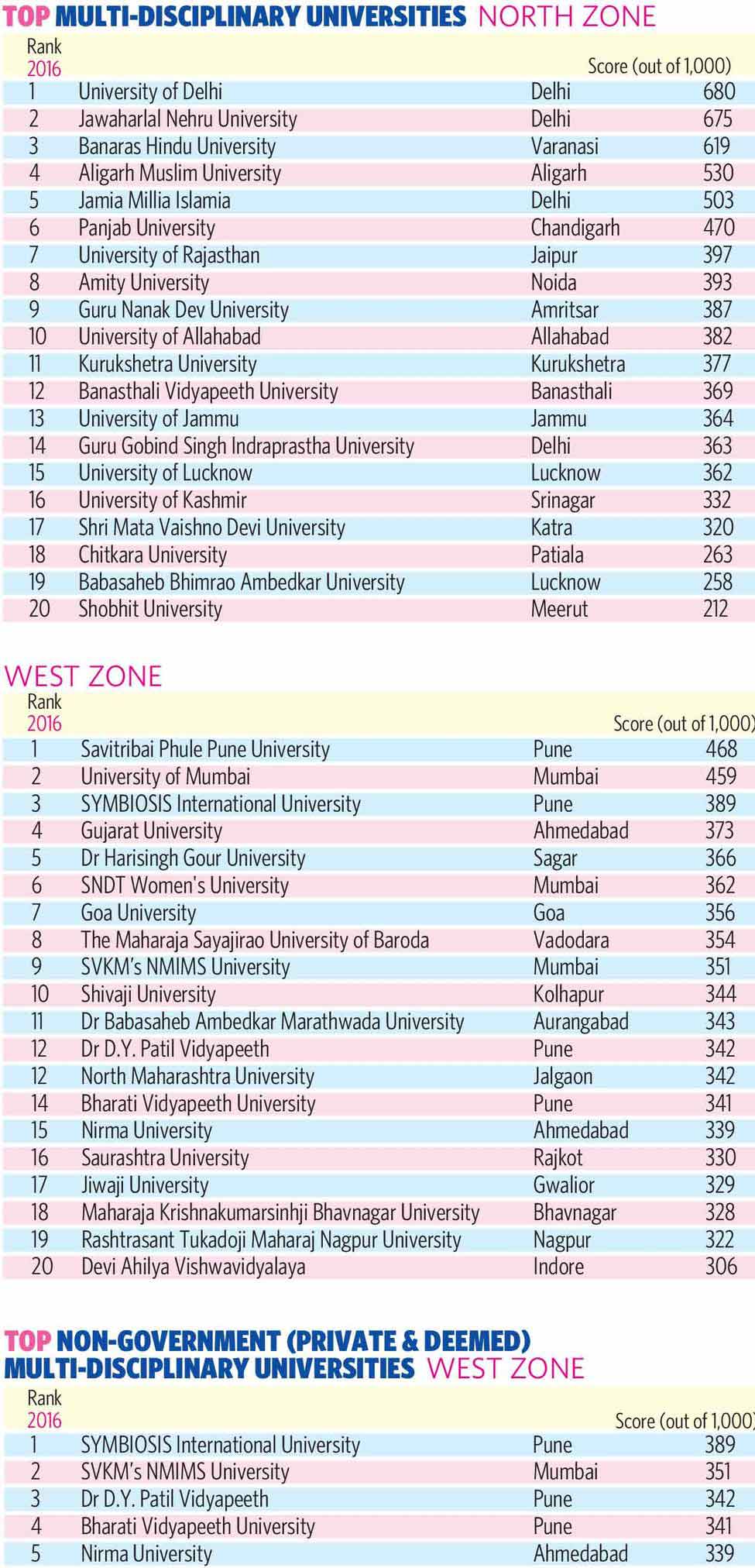 TOP MULTI-DISCIPLINARY UNIVERSITIES NORTH ZONE

| Rank 2016 | | | Score (out of 1,000) |
|---|---|---|---|
| 1 | University of Delhi | Delhi | 680 |
| 2 | Jawaharlal Nehru University | Delhi | 675 |
| 3 | Banaras Hindu University | Varanasi | 619 |
| 4 | Aligarh Muslim University | Aligarh | 530 |
| 5 | Jamia Millia Islamia | Delhi | 503 |
| 6 | Panjab University | Chandigarh | 470 |
| 7 | University of Rajasthan | Jaipur | 397 |
| 8 | Amity University | Noida | 393 |
| 9 | Guru Nanak Dev University | Amritsar | 387 |
| 10 | University of Allahabad | Allahabad | 382 |
| 11 | Kurukshetra University | Kurukshetra | 377 |
| 12 | Banasthali Vidyapeeth University | Banasthali | 369 |
| 13 | University of Jammu | Jammu | 364 |
| 14 | Guru Gobind Singh Indraprastha University | Delhi | 363 |
| 15 | University of Lucknow | Lucknow | 362 |
| 16 | University of Kashmir | Srinagar | 332 |
| 17 | Shri Mata Vaishno Devi University | Katra | 320 |
| 18 | Chitkara University | Patiala | 263 |
| 19 | Babasaheb Bhimrao Ambedkar University | Lucknow | 258 |
| 20 | Shobhit University | Meerut | 212 |

WEST ZONE

| Rank 2016 | | | Score (out of 1,000) |
|---|---|---|---|
| 1 | Savitribai Phule Pune University | Pune | 468 |
| 2 | University of Mumbai | Mumbai | 459 |
| 3 | SYMBIOSIS International University | Pune | 389 |
| 4 | Gujarat University | Ahmedabad | 373 |
| 5 | Dr Harisingh Gour University | Sagar | 366 |
| 6 | SNDT Women's University | Mumbai | 362 |
| 7 | Goa University | Goa | 356 |
| 8 | The Maharaja Sayajirao University of Baroda | Vadodara | 354 |
| 9 | SVKM's NMIMS University | Mumbai | 351 |
| 10 | Shivaji University | Kolhapur | 344 |
| 11 | Dr Babasaheb Ambedkar Marathwada University | Aurangabad | 343 |
| 12 | Dr D.Y. Patil Vidyapeeth | Pune | 342 |
| 12 | North Maharashtra University | Jalgaon | 342 |
| 14 | Bharati Vidyapeeth University | Pune | 341 |
| 15 | Nirma University | Ahmedabad | 339 |
| 16 | Saurashtra University | Rajkot | 330 |
| 17 | Jiwaji University | Gwalior | 329 |
| 18 | Maharaja Krishnakumarsinhji Bhavnagar University | Bhavnagar | 328 |
| 19 | Rashtrasant Tukadoji Maharaj Nagpur University | Nagpur | 322 |
| 20 | Devi Ahilya Vishwavidyalaya | Indore | 306 |

TOP NON-GOVERNMENT (PRIVATE & DEEMED) MULTI-DISCIPLINARY UNIVERSITIES WEST ZONE

| Rank 2016 | | | Score (out of 1,000) |
|---|---|---|---|
| 1 | SYMBIOSIS International University | Pune | 389 |
| 2 | SVKM's NMIMS University | Mumbai | 351 |
| 3 | Dr D.Y. Patil Vidyapeeth | Pune | 342 |
| 4 | Bharati Vidyapeeth University | Pune | 341 |
| 5 | Nirma University | Ahmedabad | 339 |